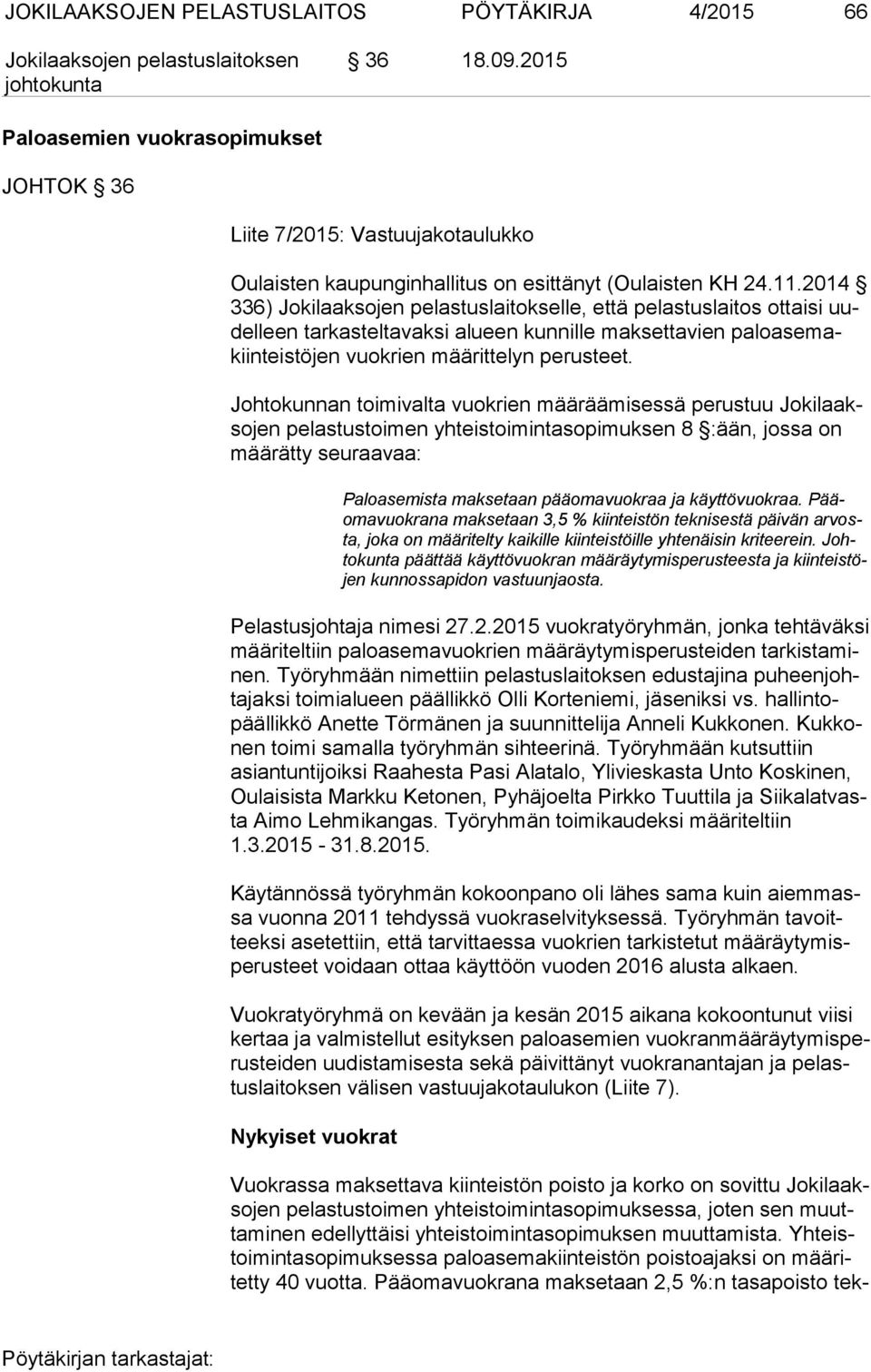 JOKILAAKSOJEN PELASTUSLAITOS PÖYTÄKIRJA 4/2015 66

Jokilaaksojen pelastuslaitoksen johtokunta § 36 18.09.2015

Paloasemien vuokrasopimukset

JOHTOK § 36

Liite 7/2015: Vastuujakotaulukko

Oulaisten kaupunginhallitus on esittänyt (Oulaisten KH 24.11.2014 § 336) Jokilaaksojen pelastuslaitokselle, että pelastuslaitos ottaisi uudelleen tarkasteltavaksi alueen kunnille maksettavien paloasemakiinteistöjen vuokrien määrittelyn perusteet.

Johtokunnan toimivalta vuokrien määräämisessä perustuu Jokilaaksojen pelastustoimen yhteistoimintasopimuksen 8 §:ään, jossa on määrätty seuraavaa:

Paloasemista maksetaan pääomavuokraa ja käyttövuokraa. Pääomavuokrana maksetaan 3,5 % kiinteistön teknisestä päivän arvosta, joka on määritelty kaikille kiinteistöille yhtenäisin kriteerein. Johtokunta päättää käyttövuokran määräytymisperusteesta ja kiinteistöjen kunnossapidon vastuunjaosta.

Pelastusjohtaja nimesi 27.2.2015 vuokratyöryhmän, jonka tehtäväksi määriteltiin paloasemavuokrien määräytymisperusteiden tarkistaminen. Työryhmään nimettiin pelastuslaitoksen edustajina puheenjohtajaksi toimialueen päällikkö Olli Korteniemi, jäseniksi vs. hallintopäällikkö Anette Törmänen ja suunnittelija Anneli Kukkonen. Kukkonen toimi samalla työryhmän sihteerinä. Työryhmään kutsuttiin asiantuntijoiksi Raahesta Pasi Alatalo, Ylivieskasta Unto Koskinen, Oulaisista Markku Ketonen, Pyhäjoelta Pirkko Tuuttila ja Siikalatvasta Aimo Lehmikangas. Työryhmän toimikaudeksi määriteltiin 1.3.2015 - 31.8.2015.

Käytännössä työryhmän kokoonpano oli lähes sama kuin aiemmassa vuonna 2011 tehdyssä vuokraselvityksessä. Työryhmän tavoitteeksi asetettiin, että tarvittaessa vuokrien tarkistetut määräytymisperusteet voidaan ottaa käyttöön vuoden 2016 alusta alkaen.

Vuokratyöryhmä on kevään ja kesän 2015 aikana kokoontunut viisi kertaa ja valmistellut esityksen paloasemien vuokranmääräytymisperusteiden uudistamisesta sekä päivittänyt vuokranantajan ja pelastuslaitoksen välisen vastuujakotaulukon (Liite 7).

Nykyiset vuokrat

Vuokrassa maksettava kiinteistön poisto ja korko on sovittu Jokilaaksojen pelastustoimen yhteistoimintasopimuksessa, joten sen muuttaminen edellyttäisi yhteistoimintasopimuksen muuttamista. Yhteistoimintasopimuksessa paloasemakiinteistön poistoajaksi on määritetty 40 vuotta. Pääomavuokrana maksetaan 2,5 %:n tasapoisto tek-

Pöytäkirjan tarkastajat: